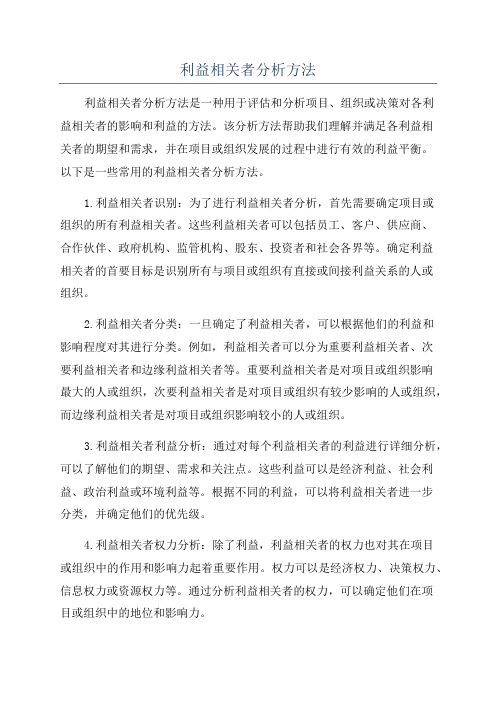 利益相关者分析方法

利益相关者分析方法是一种用于评估和分析项目、组织或决策对各利益相关者的影响和利益的方法。该分析方法帮助我们理解并满足各利益相关者的期望和需求，并在项目或组织发展的过程中进行有效的利益平衡。以下是一些常用的利益相关者分析方法。

1.利益相关者识别：为了进行利益相关者分析，首先需要确定项目或组织的所有利益相关者。这些利益相关者可以包括员工、客户、供应商、合作伙伴、政府机构、监管机构、股东、投资者和社会各界等。确定利益相关者的首要目标是识别所有与项目或组织有直接或间接利益关系的人或组织。

2.利益相关者分类：一旦确定了利益相关者，可以根据他们的利益和影响程度对其进行分类。例如，利益相关者可以分为重要利益相关者、次要利益相关者和边缘利益相关者等。重要利益相关者是对项目或组织影响最大的人或组织，次要利益相关者是对项目或组织有较少影响的人或组织，而边缘利益相关者是对项目或组织影响较小的人或组织。

3.利益相关者利益分析：通过对每个利益相关者的利益进行详细分析，可以了解他们的期望、需求和关注点。这些利益可以是经济利益、社会利益、政治利益或环境利益等。根据不同的利益，可以将利益相关者进一步分类，并确定他们的优先级。

4.利益相关者权力分析：除了利益，利益相关者的权力也对其在项目或组织中的作用和影响力起着重要作用。权力可以是经济权力、决策权力、信息权力或资源权力等。通过分析利益相关者的权力，可以确定他们在项目或组织中的地位和影响力。